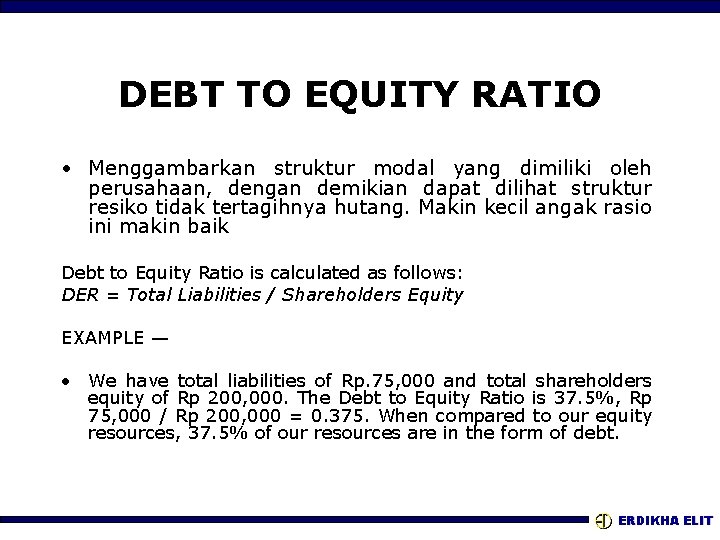 DEBT TO EQUITY RATIO

• Menggambarkan struktur modal yang dimiliki oleh perusahaan, dengan demikian dapat dilihat struktur resiko tidak tertagihnya hutang. Makin kecil angak rasio ini makin baik

Debt to Equity Ratio is calculated as follows:
DER = Total Liabilities / Shareholders Equity

EXAMPLE —

• We have total liabilities of Rp.75,000 and total shareholders equity of Rp 200,000. The Debt to Equity Ratio is 37.5%, Rp 75,000 / Rp 200,000 = 0.375. When compared to our equity resources, 37.5% of our resources are in the form of debt.

ERDIKHA ELIT